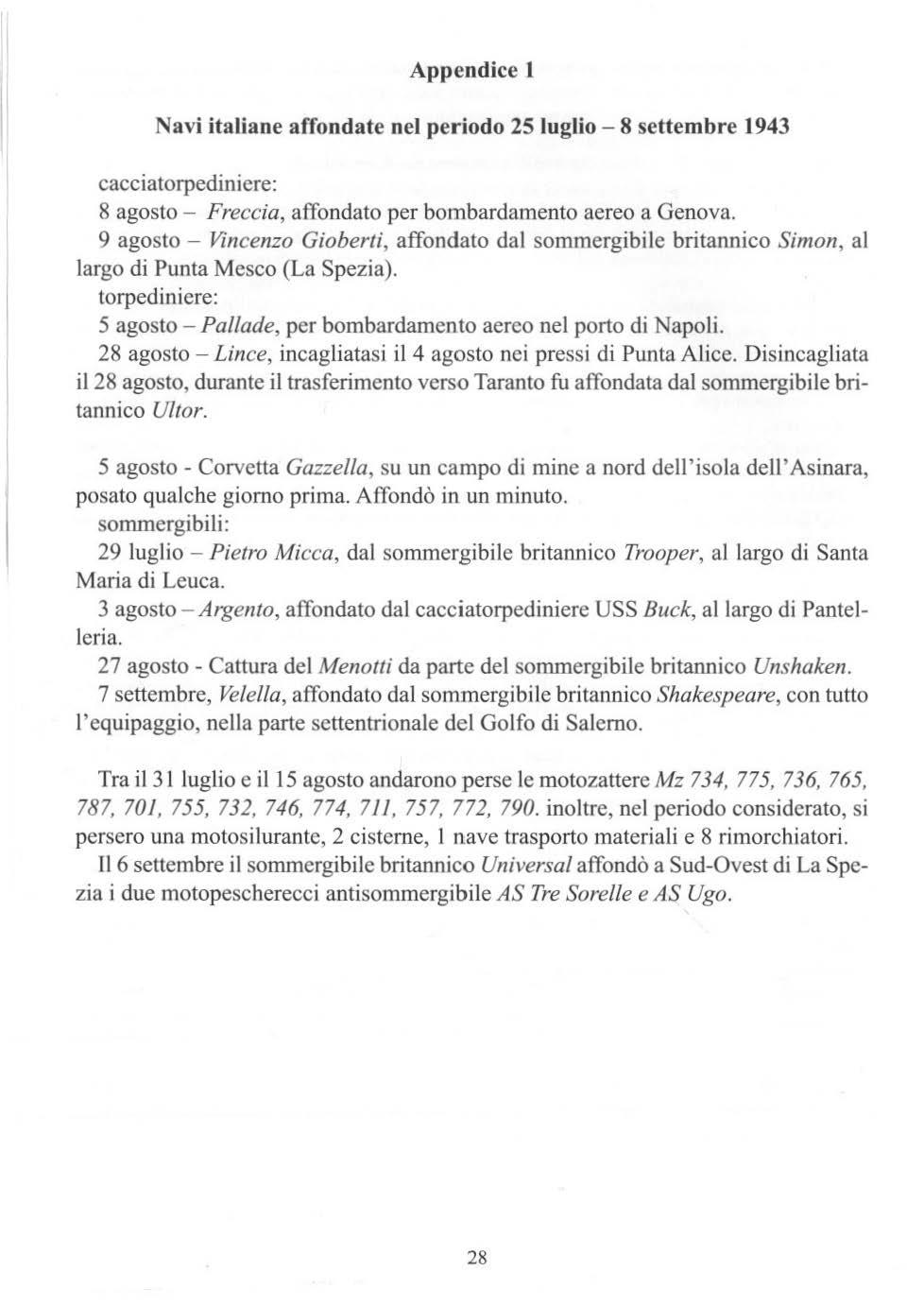 Appendice 1

Navi italiane affondate nel periodo 25 luglio – 8 settembre 1943

cacciatorpediniere:
8 agosto – Freccia, affondato per bombardamento aereo a Genova.
9 agosto – Vincenzo Gioberti, affondato dal sommergibile britannico Simon, al largo di Punta Mesco (La Spezia).
torpediniere:
5 agosto – Pallade, per bombardamento aereo nel porto di Napoli.
28 agosto – Lince, incagliatasi il 4 agosto nei pressi di Punta Alice. Disincagliata il 28 agosto, durante il trasferimento verso Taranto fu affondata dal sommergibile britannico Ultor.

5 agosto - Corvetta Gazzella, su un campo di mine a nord dell'isola dell'Asinara, posato qualche giorno prima. Affondò in un minuto.
sommergibili:
29 luglio – Pietro Micca, dal sommergibile britannico Trooper, al largo di Santa Maria di Leuca.
3 agosto – Argento, affondato dal cacciatorpediniere USS Buck, al largo di Pantelleria.
27 agosto - Cattura del Menotti da parte del sommergibile britannico Unshaken.
7 settembre, Velella, affondato dal sommergibile britannico Shakespeare, con tutto l'equipaggio, nella parte settentrionale del Golfo di Salerno.

Tra il 31 luglio e il 15 agosto andarono perse le motozattere Mz 734, 775, 736, 765, 787, 701, 755, 732, 746, 774, 711, 757, 772, 790. inoltre, nel periodo considerato, si persero una motosilurante, 2 cisterne, 1 nave trasporto materiali e 8 rimorchiatori.
Il 6 settembre il sommergibile britannico Universal affondò a Sud-Ovest di La Spezia i due motopescherecci antisommergibile AS Tre Sorelle e AS Ugo.

28